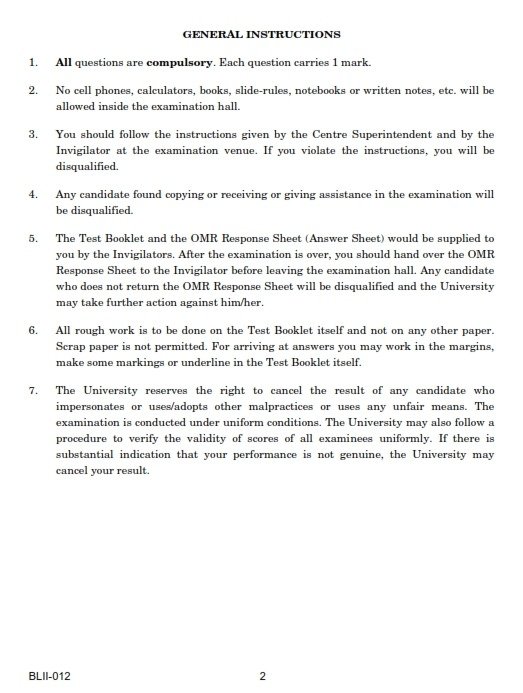 GENERAL INSTRUCTIONS

1. All questions are compulsory. Each question carries 1 mark.

2. No cell phones, calculators, books, slide-rules, notebooks or written notes, etc. will be allowed inside the examination hall.

3. You should follow the instructions given by the Centre Superintendent and by the Invigilator at the examination venue. If you violate the instructions, you will be disqualified.

4. Any candidate found copying or receiving or giving assistance in the examination will be disqualified.

5. The Test Booklet and the OMR Response Sheet (Answer Sheet) would be supplied to you by the Invigilators. After the examination is over, you should hand over the OMR Response Sheet to the Invigilator before leaving the examination hall. Any candidate who does not return the OMR Response Sheet will be disqualified and the University may take further action against him/her.

6. All rough work is to be done on the Test Booklet itself and not on any other paper. Scrap paper is not permitted. For arriving at answers you may work in the margins, make some markings or underline in the Test Booklet itself.

7. The University reserves the right to cancel the result of any candidate who impersonates or uses/adopts other malpractices or uses any unfair means. The examination is conducted under uniform conditions. The University may also follow a procedure to verify the validity of scores of all examinees uniformly. If there is substantial indication that your performance is not genuine, the University may cancel your result.

BLII-012 2